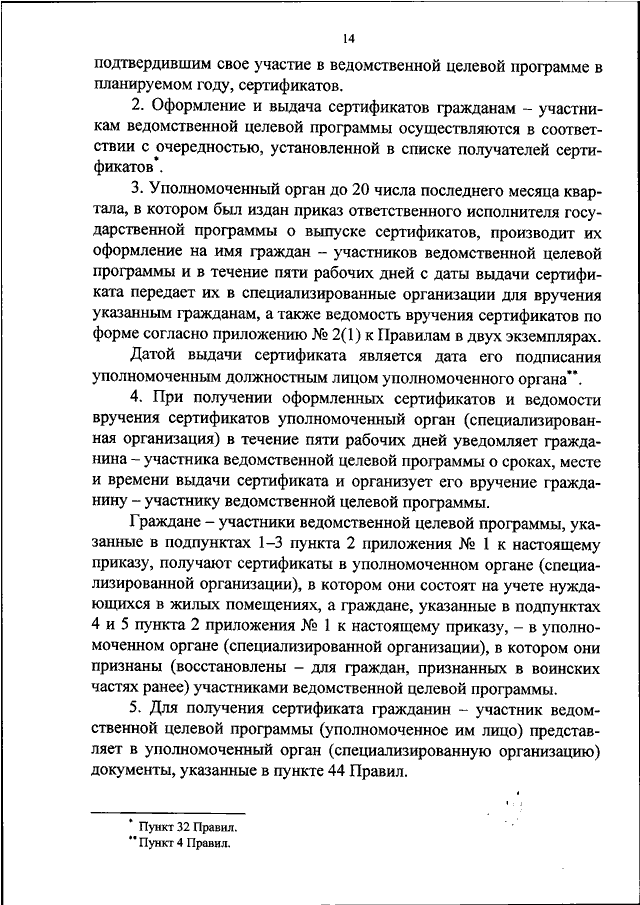 14

подтвердившим свое участие в ведомственной целевой программе в планируемом году, сертификатов.

2. Оформление и выдача сертификатов гражданам – участникам ведомственной целевой программы осуществляются в соответствии с очередностью, установленной в списке получателей сертификатов*.

3. Уполномоченный орган до 20 числа последнего месяца квартала, в котором был издан приказ ответственного исполнителя государственной программы о выпуске сертификатов, производит их оформление на имя граждан – участников ведомственной целевой программы и в течение пяти рабочих дней с даты выдачи сертификата передает их в специализированные организации для вручения указанным гражданам, а также ведомость вручения сертификатов по форме согласно приложению № 2(1) к Правилам в двух экземплярах.

Датой выдачи сертификата является дата его подписания уполномоченным должностным лицом уполномоченного органа**.

4. При получении оформленных сертификатов и ведомости вручения сертификатов уполномоченный орган (специализированная организация) в течение пяти рабочих дней уведомляет гражданина – участника ведомственной целевой программы о сроках, месте и времени выдачи сертификата и организует его вручение гражданину – участнику ведомственной целевой программы.

Граждане – участники ведомственной целевой программы, указанные в подпунктах 1–3 пункта 2 приложения № 1 к настоящему приказу, получают сертификаты в уполномоченном органе (специализированной организации), в котором они состоят на учете нуждающихся в жилых помещениях, а граждане, указанные в подпунктах 4 и 5 пункта 2 приложения № 1 к настоящему приказу, – в уполномоченном органе (специализированной организации), в котором они признаны (восстановлены – для граждан, признанных в воинских частях ранее) участниками ведомственной целевой программы.

5. Для получения сертификата гражданин – участник ведомственной целевой программы (уполномоченное им лицо) представляет в уполномоченный орган (специализированную организацию) документы, указанные в пункте 44 Правил.

* Пункт 32 Правил.
** Пункт 4 Правил.